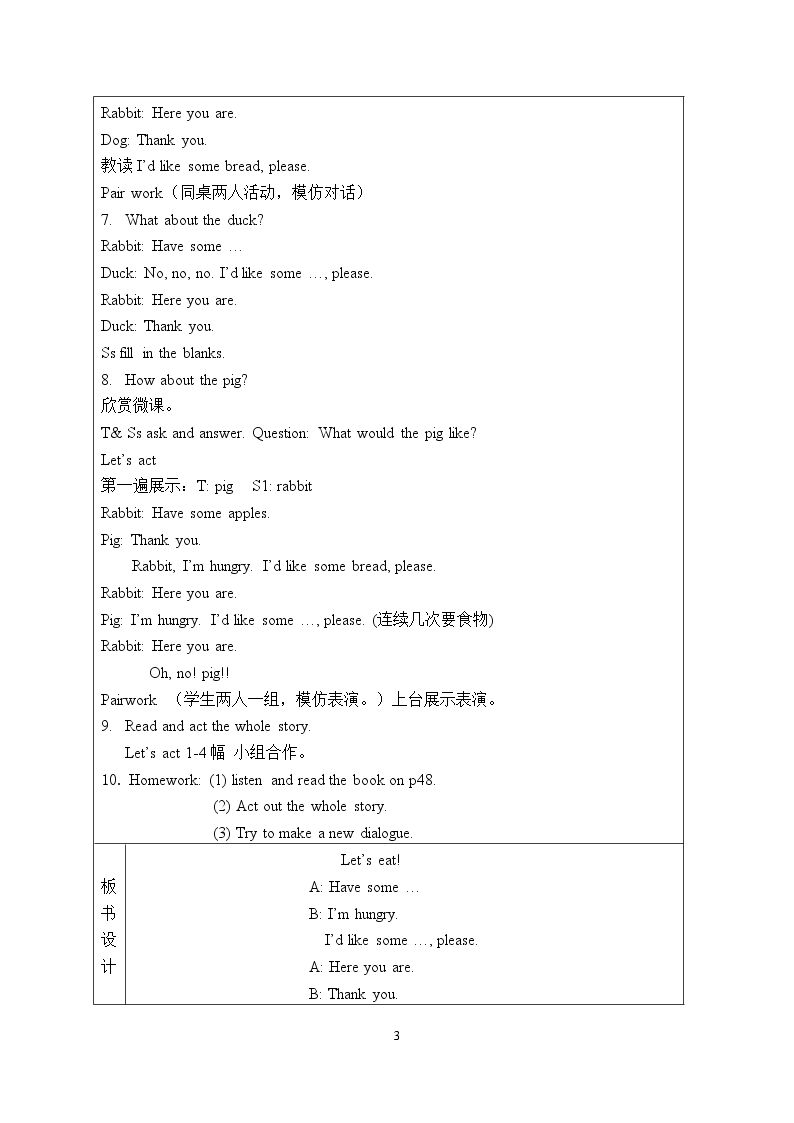 Rabbit: Here you are.

Dog: Thank you.

教读I'd like some bread, please.

Pair work（同桌两人活动，模仿对话）

7. What about the duck?

Rabbit: Have some …

Duck: No, no, no. I'd like some …, please.

Rabbit: Here you are.

Duck: Thank you.

Ss fill in the blanks.

8. How about the pig?

欣赏微课。

T& Ss ask and answer. Question: What would the pig like?

Let's act

第一遍展示：T: pig S1: rabbit

Rabbit: Have some apples.

Pig: Thank you.

Rabbit, I'm hungry. I'd like some bread, please.

Rabbit: Here you are.

Pig: I'm hungry. I'd like some …, please. (连续几次要食物)

Rabbit: Here you are.

Oh, no! pig!!

Pairwork （学生两人一组，模仿表演。）上台展示表演。

9. Read and act the whole story.

Let's act 1-4幅 小组合作。

10. Homework: (1) listen and read the book on p48.

(2) Act out the whole story.

(3) Try to make a new dialogue.

板书设计

Let's eat!

A: Have some …

B: I'm hungry.

I'd like some …, please.

A: Here you are.

B: Thank you.

3